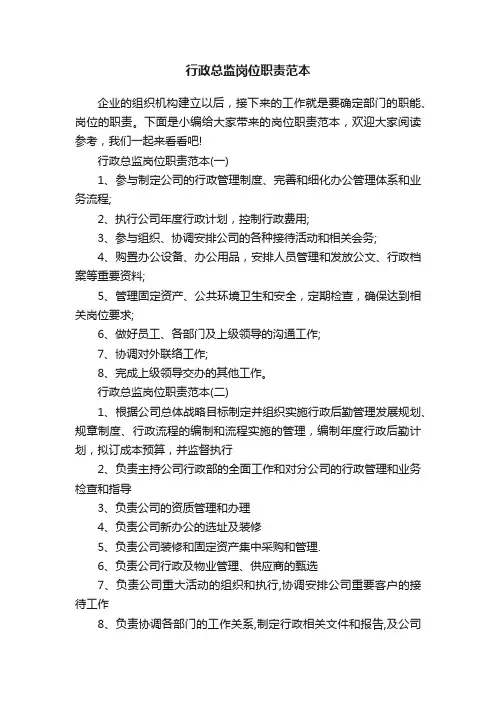 行政总监岗位职责范本

企业的组织机构建立以后，接下来的工作就是要确定部门的职能、岗位的职责。下面是小编给大家带来的岗位职责范本，欢迎大家阅读参考，我们一起来看看吧!

行政总监岗位职责范本(一)

1、参与制定公司的行政管理制度、完善和细化办公管理体系和业务流程;

2、执行公司年度行政计划，控制行政费用;

3、参与组织、协调安排公司的各种接待活动和相关会务;

4、购置办公设备、办公用品，安排人员管理和发放公文、行政档案等重要资料;

5、管理固定资产、公共环境卫生和安全，定期检查，确保达到相关岗位要求;

6、做好员工、各部门及上级领导的沟通工作;

7、协调对外联络工作;

8、完成上级领导交办的其他工作。

行政总监岗位职责范本(二)

1、根据公司总体战略目标制定并组织实施行政后勤管理发展规划、规章制度、行政流程的编制和流程实施的管理，编制年度行政后勤计划，拟订成本预算，并监督执行

2、负责主持公司行政部的全面工作和对分公司的行政管理和业务检查和指导

3、负责公司的资质管理和办理

4、负责公司新办公的选址及装修

5、负责公司装修和固定资产集中采购和管理.

6、负责公司行政及物业管理、供应商的甄选

7、负责公司重大活动的组织和执行,协调安排公司重要客户的接待工作

8、负责协调各部门的工作关系,制定行政相关文件和报告,及公司